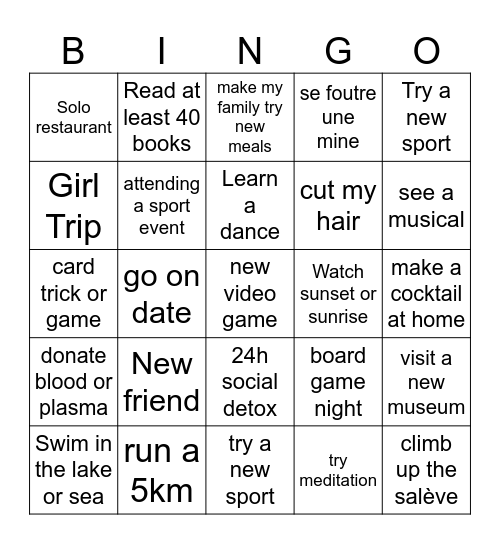 | B | I | N | G | O |
|---|---|---|---|---|
| Solo restaurant | Read at least 40 books | make my family try new meals | se foutre une mine | Try a new sport |
| Girl Trip | attending a sport event | Learn a dance | cut my hair | see a musical |
| card trick or game | go on date | new video game | Watch sunset or sunrise | make a cocktail at home |
| donate blood or plasma | New friend | 24h social detox | board game night | visit a new museum |
| Swim in the lake or sea | run a 5km | try a new sport | try meditation | climb up the salève |